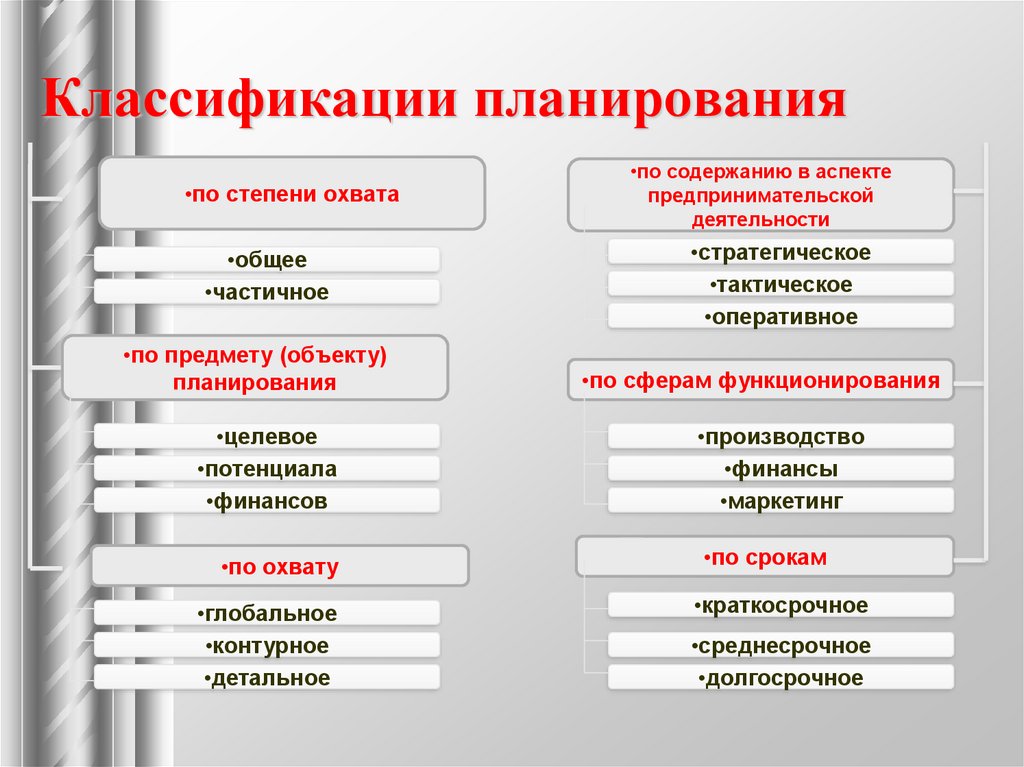 Классификации планирования

•по степени охвата

•общее

•частичное

•по предмету (объекту) планирования

•целевое

•потенциала

•финансов

•по охвату

•глобальное

•контурное

•детальное

•по содержанию в аспекте предпринимательской деятельности

•стратегическое

•тактическое

•оперативное

•по сферам функционирования

•производство

•финансы

•маркетинг

•по срокам

•краткосрочное

•среднесрочное

•долгосрочное